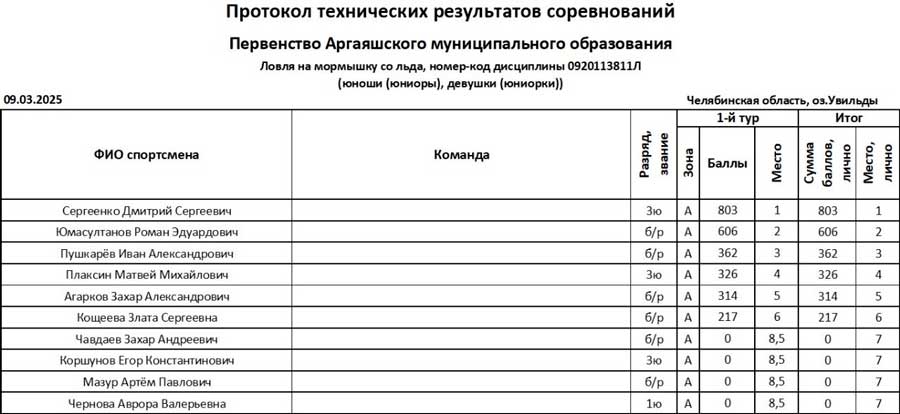 Протокол технических результатов соревнований

Первенство Аргаяшского муниципального образования

Ловля на мормышку со льда, номер-код дисциплины 0920113811Л

(юноши (юниоры), девушки (юниорки))

09.03.2025

Челябинская область, оз.Увильды

| ФИО спортсмена | Команда | Разряд, звание | Зона | 1-й тур Баллы | 1-й тур Место | Итог Сумма баллов, лично | Итог Место, лично |
|---|---|---|---|---|---|---|---|
| Сергеенко Дмитрий Сергеевич | | 3ю | А | 803 | 1 | 803 | 1 |
| Юмасултанов Роман Эдуардович | | б/р | А | 606 | 2 | 606 | 2 |
| Пушкарёв Иван Александрович | | б/р | А | 362 | 3 | 362 | 3 |
| Плаксин Матвей Михайлович | | 3ю | А | 326 | 4 | 326 | 4 |
| Агарков Захар Александрович | | б/р | А | 314 | 5 | 314 | 5 |
| Кощеева Злата Сергеевна | | б/р | А | 217 | 6 | 217 | 6 |
| Чавдаев Захар Андреевич | | б/р | А | 0 | 8,5 | 0 | 7 |
| Коршунов Егор Константинович | | 3ю | А | 0 | 8,5 | 0 | 7 |
| Мазур Артём Павлович | | б/р | А | 0 | 8,5 | 0 | 7 |
| Чернова Аврора Валерьевна | | 1ю | А | 0 | 8,5 | 0 | 7 |